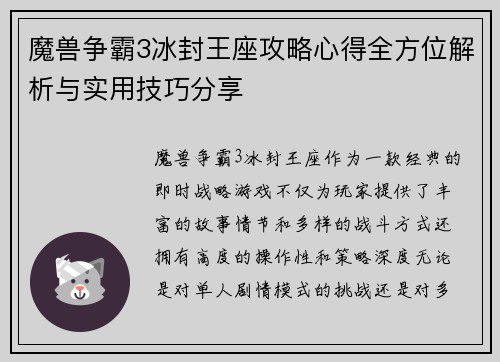 魔兽争霸3冰封王座攻略心得全方位解析与实用技巧分享

魔兽争霸3冰封王座作为一款经典的即时战略游戏不仅为玩家提供了丰富的故事情节和多样的战斗方式还拥有高度的操作性和策略深度无论是对单人剧情模式的挑战还是对多